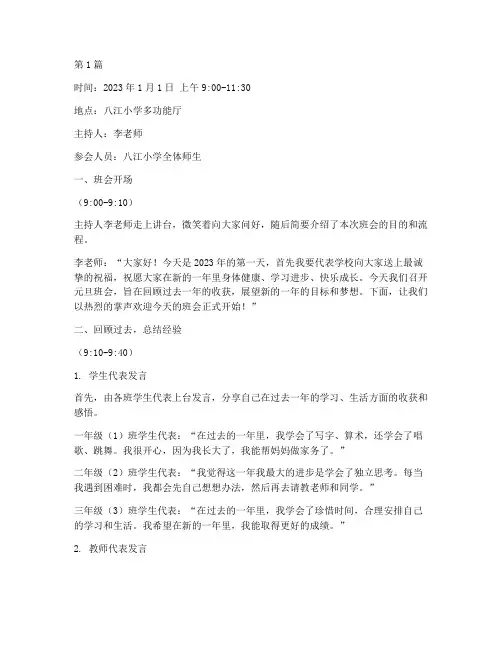 第1篇

时间：2023年1月1日 上午9:00-11:30

地点：八江小学多功能厅

主持人：李老师

参会人员：八江小学全体师生

一、班会开场

（9:00-9:10）

主持人李老师走上讲台，微笑着向大家问好，随后简要介绍了本次班会的目的和流程。

李老师：“大家好！今天是2023年的第一天，首先我要代表学校向大家送上最诚挚的祝福，祝愿大家在新的一年里身体健康、学习进步、快乐成长。今天我们召开元旦班会，旨在回顾过去一年的收获，展望新的一年的目标和梦想。下面，让我们以热烈的掌声欢迎今天的班会正式开始！”

二、回顾过去，总结经验

（9:10-9:40）

1. 学生代表发言

首先，由各班学生代表上台发言，分享自己在过去一年的学习、生活方面的收获和感悟。

一年级（1）班学生代表：“在过去的一年里，我学会了写字、算术，还学会了唱歌、跳舞。我很开心，因为我长大了，我能帮妈妈做家务了。”

二年级（2）班学生代表：“我觉得这一年我最大的进步是学会了独立思考。每当我遇到困难时，我都会先自己想想办法，然后再去请教老师和同学。”

三年级（3）班学生代表：“在过去的一年里，我学会了珍惜时间，合理安排自己的学习和生活。我希望在新的一年里，我能取得更好的成绩。”

2. 教师代表发言